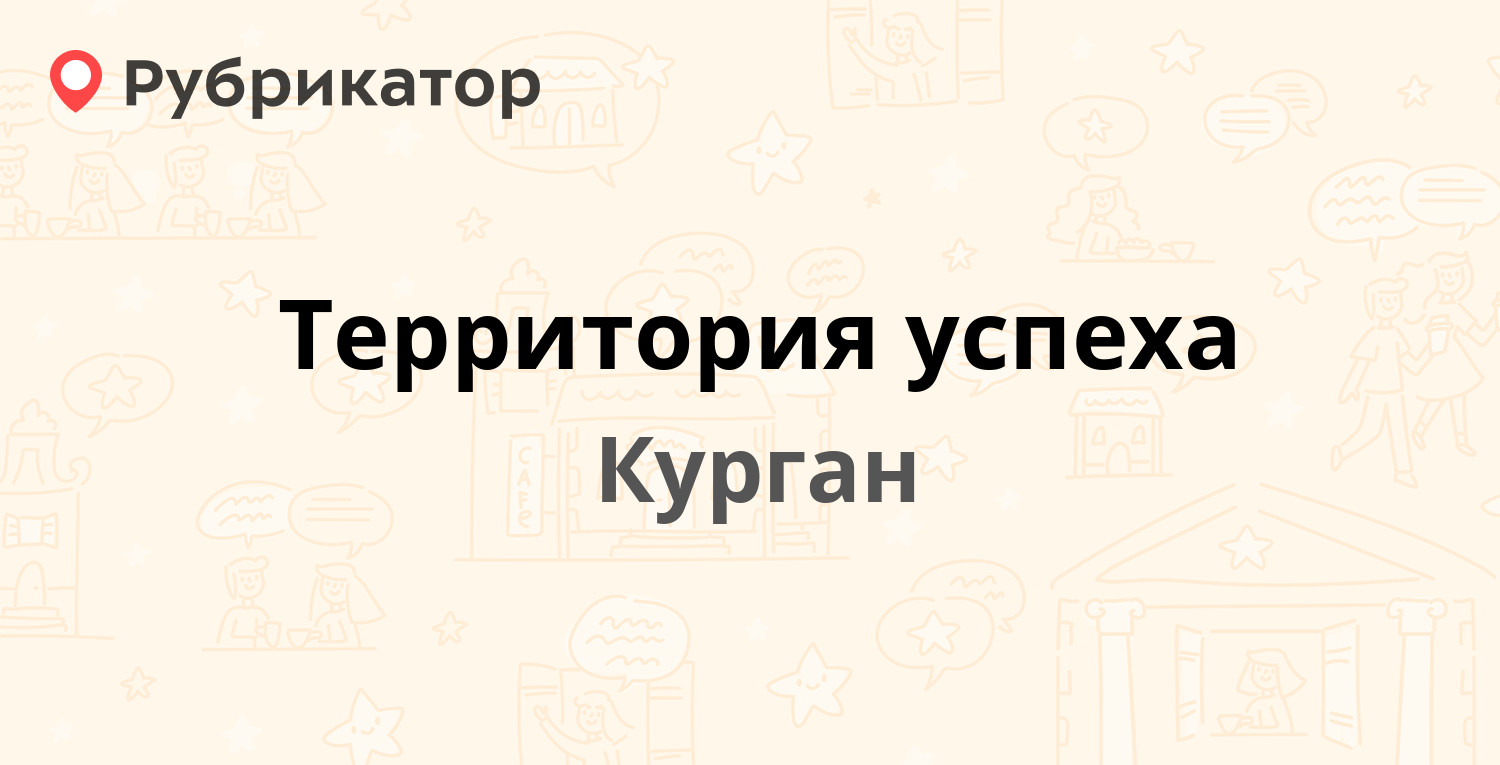 Рубрикатор

Территория успеха

Курган